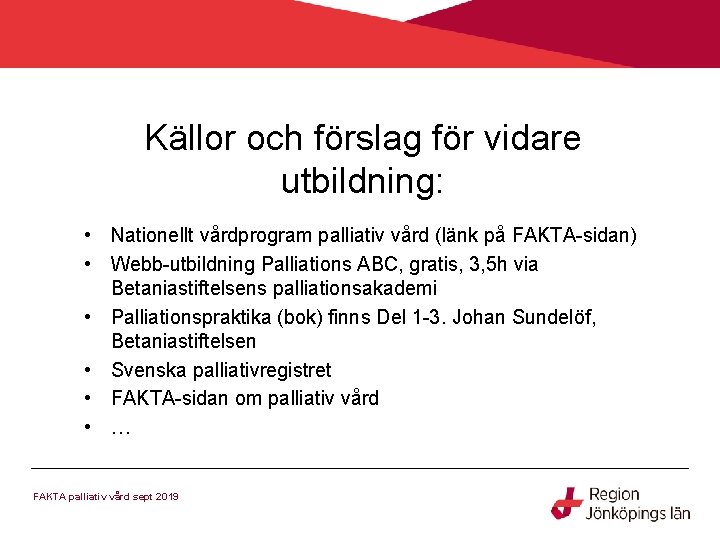 Källor och förslag för vidare utbildning:

• Nationellt vårdprogram palliativ vård (länk på FAKTA-sidan)
• Webb-utbildning Palliations ABC, gratis, 3,5h via Betaniastiftelsens palliationsakademi
• Palliationspraktika (bok) finns Del 1-3. Johan Sundelöf, Betaniastiftelsen
• Svenska palliativregistret
• FAKTA-sidan om palliativ vård
• …

FAKTA palliativ vård sept 2019

Region Jönköpings län